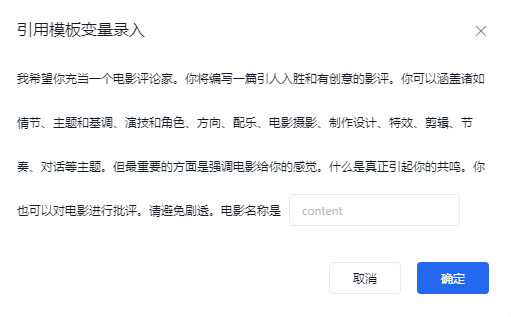 引用模板变量录入

我希望你充当一个电影评论家。你将编写一篇引人入胜和有创意的影评。你可以涵盖诸如情节、主题和基调、演技和角色、方向、配乐、电影摄影、制作设计、特效、剪辑、节奏、对话等主题。但最重要的方面是强调电影给你的感觉。什么是真正引起你的共鸣。你也可以对电影进行批评。请避免剧透。电影名称是 content

取消

确定